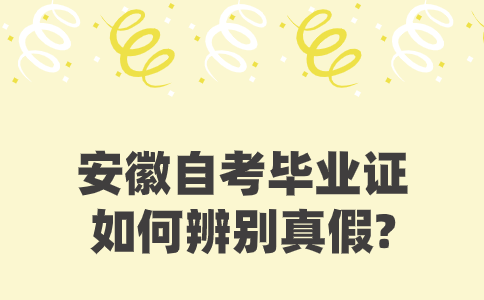 安徽自考毕业证
如何辨别真假?